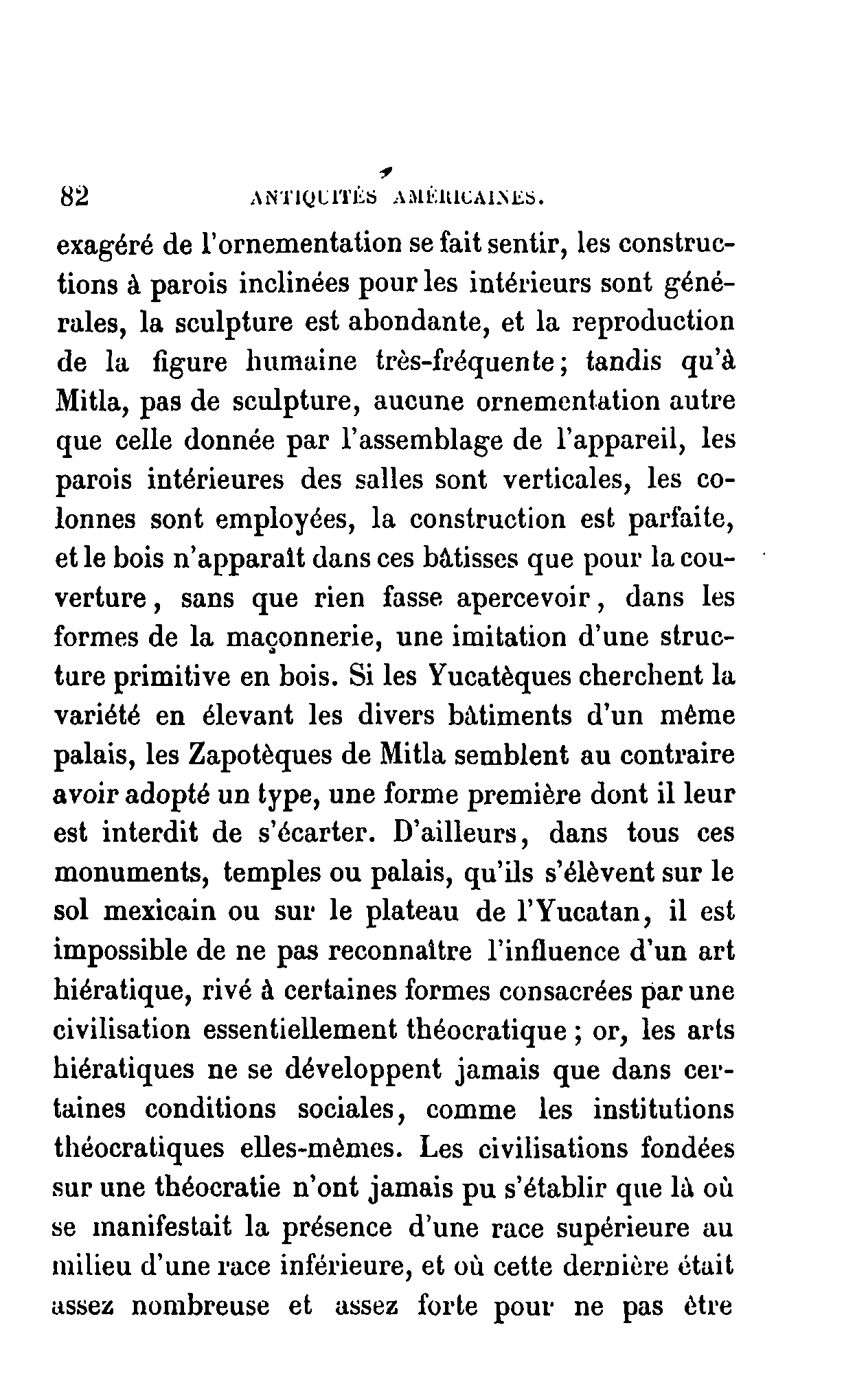 82 ANTIQUITÉS AMÉRICAINES.

exagéré de l'ornementation se fait sentir, les constructions à parois inclinées pour les intérieurs sont générales, la sculpture est abondante, et la reproduction de la figure humaine très-fréquente; tandis qu'à Mitla, pas de sculpture, aucune ornementation autre que celle donnée par l'assemblage de l'appareil, les parois intérieures des salles sont verticales, les colonnes sont employées, la construction est parfaite, et le bois n'apparaît dans ces bâtisses que pour la couverture, sans que rien fasse apercevoir, dans les formes de la maçonnerie, une imitation d'une structure primitive en bois. Si les Yucatèques cherchent la variété en élevant les divers bâtiments d'un même palais, les Zapotèques de Mitla semblent au contraire avoir adopté un type, une forme première dont il leur est interdit de s'écarter. D'ailleurs, dans tous ces monuments, temples ou palais, qu'ils s'élèvent sur le sol mexicain ou sur le plateau de l'Yucatan, il est impossible de ne pas reconnaître l'influence d'un art hiératique, rivé à certaines formes consacrées par une civilisation essentiellement théocratique ; or, les arts hiératiques ne se développent jamais que dans certaines conditions sociales, comme les institutions théocratiques elles-mêmes. Les civilisations fondées sur une théocratie n'ont jamais pu s'établir que là où se manifestait la présence d'une race supérieure au milieu d'une race inférieure, et où cette dernière était assez nombreuse et assez forte pour ne pas être